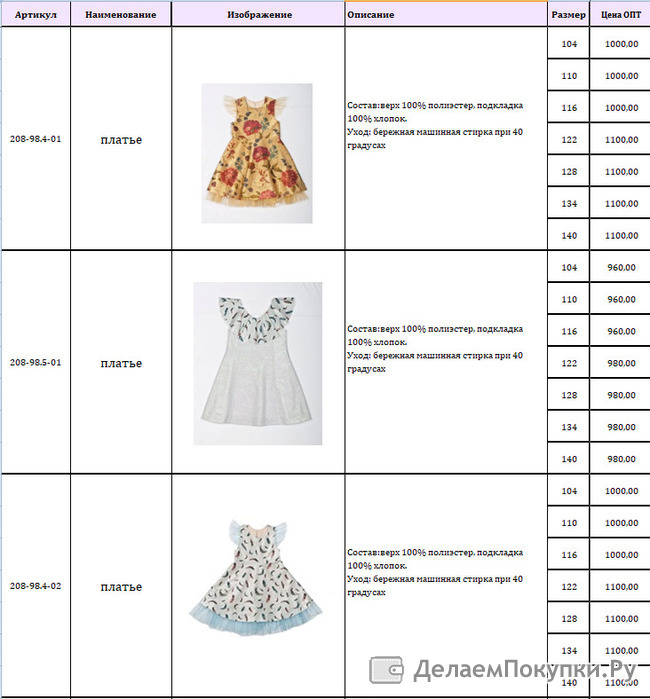 | Артикул | Наименование | Изображение | Описание | Размер | Цена ОПТ |
|---|---|---|---|---|---|
| 208-98.4-01 | платье | | Состав:верх 100% полиэстер, подкладка 100% хлопок. Уход: бережная машинная стирка при 40 градусах | 104 | 1000,00 |
| | | | | 110 | 1000,00 |
| | | | | 116 | 1000,00 |
| | | | | 122 | 1100,00 |
| | | | | 128 | 1100,00 |
| | | | | 134 | 1100,00 |
| | | | | 140 | 1100,00 |
| 208-98.5-01 | платье | | Состав:верх 100% полиэстер, подкладка 100% хлопок. Уход: бережная машинная стирка при 40 градусах | 104 | 960,00 |
| | | | | 110 | 960,00 |
| | | | | 116 | 960,00 |
| | | | | 122 | 980,00 |
| | | | | 128 | 980,00 |
| | | | | 134 | 980,00 |
| | | | | 140 | 980,00 |
| 208-98.4-02 | платье | | Состав:верх 100% полиэстер, подкладка 100% хлопок. Уход: бережная машинная стирка при 40 градусах | 104 | 1000,00 |
| | | | | 110 | 1000,00 |
| | | | | 116 | 1000,00 |
| | | | | 122 | 1100,00 |
| | | | | 128 | 1100,00 |
| | | | | 134 | 1100,00 |
| | | | | 140 | 1100,00 |

ДелаемПокупки.Ру